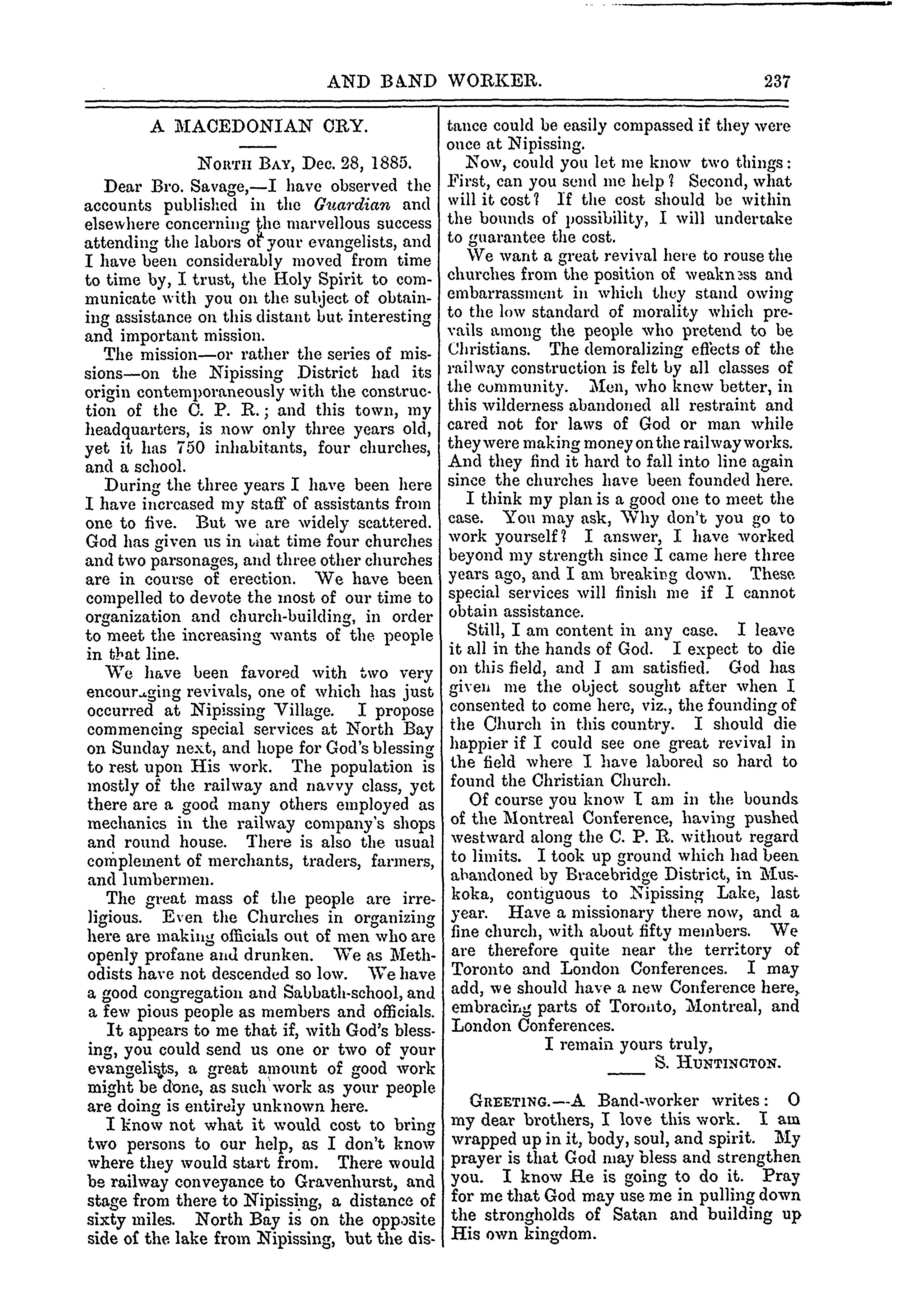 AND BAND WORKER. 237

A MACEDONIAN CRY.

North Bay, Dec. 28, 1885.

Dear Bro. Savage,—I have observed the accounts published in the Guardian and elsewhere concerning the marvellous success attending the labors of your evangelists, and I have been considerably moved from time to time by, I trust, the Holy Spirit to communicate with you on the subject of obtaining assistance on this distant but interesting and important mission.

The mission—or rather the series of missions—on the Nipissing District had its origin contemporaneously with the construction of the C. P. R.; and this town, my headquarters, is now only three years old, yet it has 750 inhabitants, four churches, and a school.

During the three years I have been here I have increased my staff of assistants from one to five. But we are widely scattered. God has given us in that time four churches and two parsonages, and three other churches are in course of erection. We have been compelled to devote the most of our time to organization and church-building, in order to meet the increasing wants of the people in that line.

We have been favored with two very encouraging revivals, one of which has just occurred at Nipissing Village. I propose commencing special services at North Bay on Sunday next, and hope for God's blessing to rest upon His work. The population is mostly of the railway and navvy class, yet there are a good many others employed as mechanics in the railway company's shops and round house. There is also the usual complement of merchants, traders, farmers, and lumbermen.

The great mass of the people are irreligious. Even the Churches in organizing here are making officials out of men who are openly profane and drunken. We as Methodists have not descended so low. We have a good congregation and Sabbath-school, and a few pious people as members and officials.

It appears to me that if, with God's blessing, you could send us one or two of your evangelists, a great amount of good work might be done, as such work as your people are doing is entirely unknown here.

I know not what it would cost to bring two persons to our help, as I don't know where they would start from. There would be railway conveyance to Gravenhurst, and stage from there to Nipissing, a distance of sixty miles. North Bay is on the opposite side of the lake from Nipissing, but the distance could be easily compassed if they were once at Nipissing.

Now, could you let me know two things: First, can you send me help? Second, what will it cost? If the cost should be within the bounds of possibility, I will undertake to guarantee the cost.

We want a great revival here to rouse the churches from the position of weakness and embarrassment in which they stand owing to the low standard of morality which prevails among the people who pretend to be Christians. The demoralizing effects of the railway construction is felt by all classes of the community. Men, who knew better, in this wilderness abandoned all restraint and cared not for laws of God or man while they were making money on the railway works. And they find it hard to fall into line again since the churches have been founded here.

I think my plan is a good one to meet the case. You may ask, Why don't you go to work yourself? I answer, I have worked beyond my strength since I came here three years ago, and I am breaking down. These special services will finish me if I cannot obtain assistance.

Still, I am content in any case. I leave it all in the hands of God. I expect to die on this field, and I am satisfied. God has given me the object sought after when I consented to come here, viz., the founding of the Church in this country. I should die happier if I could see one great revival in the field where I have labored so hard to found the Christian Church.

Of course you know I am in the bounds of the Montreal Conference, having pushed westward along the C. P. R. without regard to limits. I took up ground which had been abandoned by Bracebridge District, in Muskoka, contiguous to Nipissing Lake, last year. Have a missionary there now, and a fine church, with about fifty members. We are therefore quite near the territory of Toronto and London Conferences. I may add, we should have a new Conference here, embracing parts of Toronto, Montreal, and London Conferences.

I remain yours truly,

S. Huntington.

Greeting.—A Band-worker writes: O my dear brothers, I love this work. I am wrapped up in it, body, soul, and spirit. My prayer is that God may bless and strengthen you. I know He is going to do it. Pray for me that God may use me in pulling down the strongholds of Satan and building up His own kingdom.